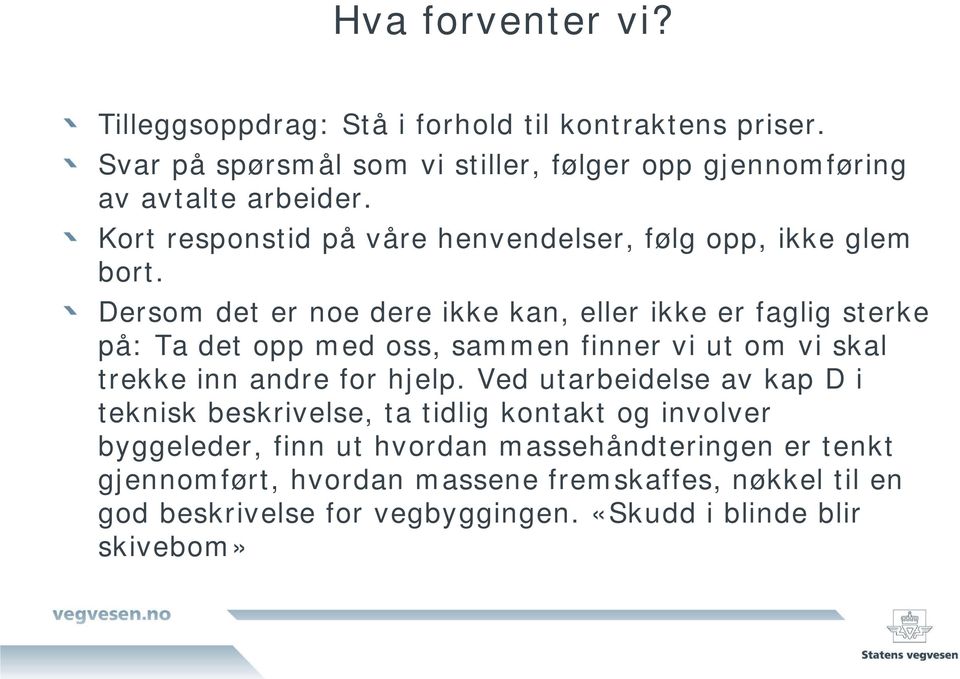 Hva forventer vi?

Tilleggsoppdrag: Stå i forhold til kontraktens priser.

Svar på spørsmål som vi stiller, følger opp gjennomføring av avtalte arbeider.

Kort responstid på våre henvendelser, følg opp, ikke glem bort.

Dersom det er noe dere ikke kan, eller ikke er faglig sterke på: Ta det opp med oss, sammen finner vi ut om vi skal trekke inn andre for hjelp. Ved utarbeidelse av kap D i teknisk beskrivelse, ta tidlig kontakt og involver byggeleder, finn ut hvordan massehåndteringen er tenkt gjennomført, hvordan massene fremskaffes, nøkkel til en god beskrivelse for vegbyggingen. «Skudd i blinde blir skivebom»

vegvesen.no

Statens vegvesen